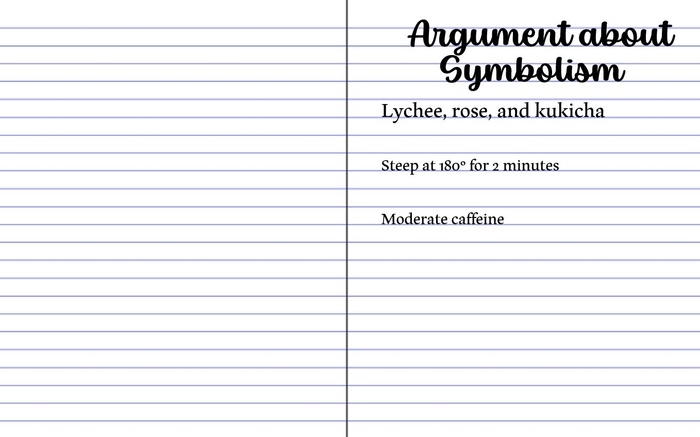 Argument about Symbolism

Lychee, rose, and kukicha

Steep at 180° for 2 minutes

Moderate caffeine